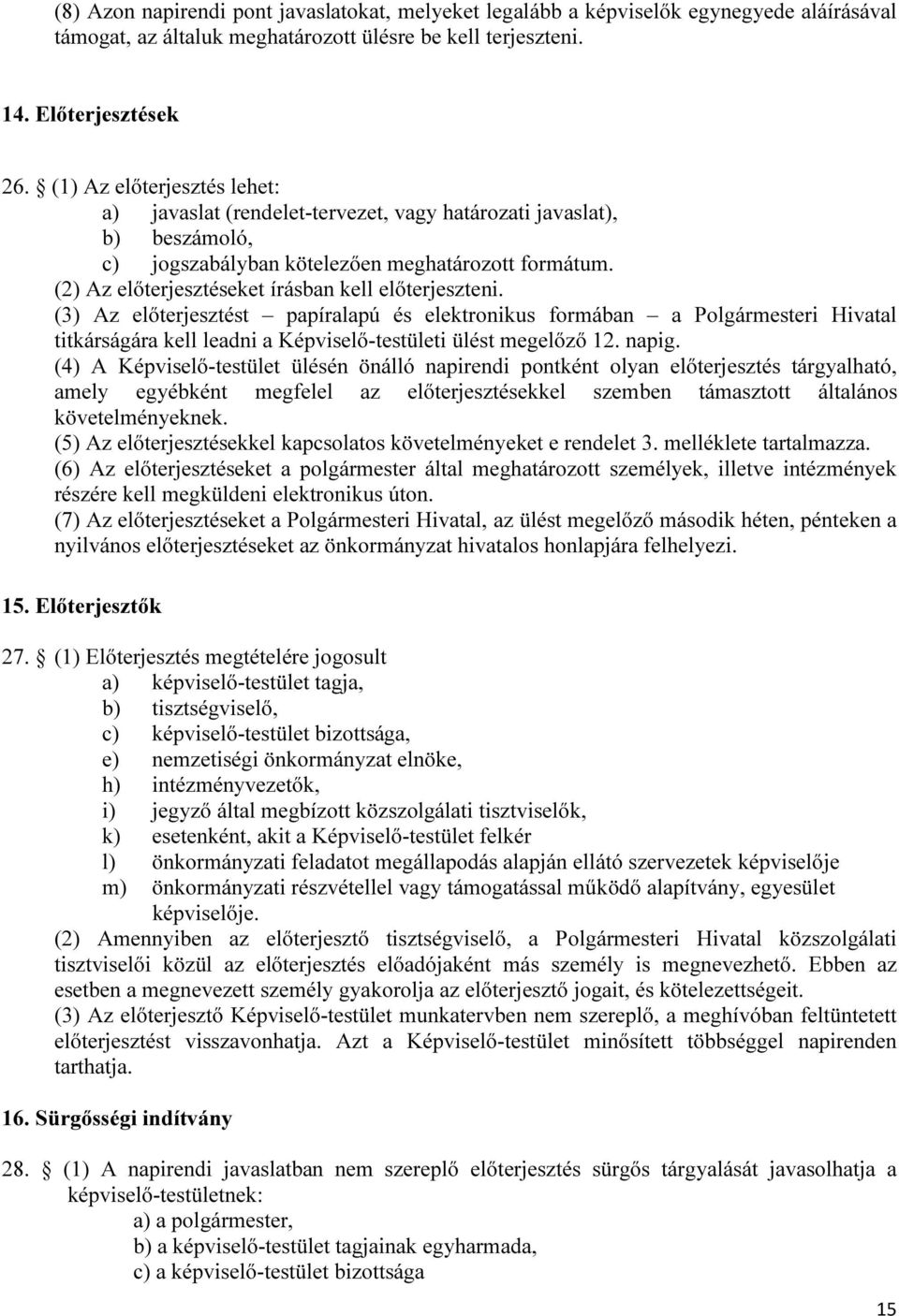 (8) Azon napirendi pont javaslatokat, melyeket legalább a képviselők egynegyede aláírásával támogat, az általuk meghatározott ülésre be kell terjeszteni.

14. Előterjesztések

26. § (1) Az előterjesztés lehet:
a) javaslat (rendelet-tervezet, vagy határozati javaslat),
b) beszámoló,
c) jogszabályban kötelezően meghatározott formátum.
(2) Az előterjesztéseket írásban kell előterjeszteni.
(3) Az előterjesztést – papíralapú és elektronikus formában – a Polgármesteri Hivatal titkárságára kell leadni a Képviselő-testületi ülést megelőző 12. napig.
(4) A Képviselő-testület ülésén önálló napirendi pontként olyan előterjesztés tárgyalható, amely egyébként megfelel az előterjesztésekkel szemben támasztott általános követelményeknek.
(5) Az előterjesztésekkel kapcsolatos követelményeket e rendelet 3. melléklete tartalmazza.
(6) Az előterjesztéseket a polgármester által meghatározott személyek, illetve intézmények részére kell megküldeni elektronikus úton.
(7) Az előterjesztéseket a Polgármesteri Hivatal, az ülést megelőző második héten, pénteken a nyilvános előterjesztéseket az önkormányzat hivatalos honlapjára felhelyezi.

15. Előterjesztők

27. § (1) Előterjesztés megtételére jogosult
a) képviselő-testület tagja,
b) tisztségviselő,
c) képviselő-testület bizottsága,
e) nemzetiségi önkormányzat elnöke,
h) intézményvezetők,
i) jegyző által megbízott közszolgálati tisztviselők,
k) esetenként, akit a Képviselő-testület felkér
l) önkormányzati feladatot megállapodás alapján ellátó szervezetek képviselője
m) önkormányzati részvétellel vagy támogatással működő alapítvány, egyesület képviselője.
(2) Amennyiben az előterjesztő tisztségviselő, a Polgármesteri Hivatal közszolgálati tisztviselői közül az előterjesztés előadójaként más személy is megnevezhető. Ebben az esetben a megnevezett személy gyakorolja az előterjesztő jogait, és kötelezettségeit.
(3) Az előterjesztő Képviselő-testület munkatervben nem szereplő, a meghívóban feltüntetett előterjesztést visszavonhatja. Azt a Képviselő-testület minősített többséggel napirenden tarthatja.

16. Sürgősségi indítvány

28. § (1) A napirendi javaslatban nem szereplő előterjesztés sürgős tárgyalását javasolhatja a képviselő-testületnek:
a) a polgármester,
b) a képviselő-testület tagjainak egyharmada,
c) a képviselő-testület bizottsága

15